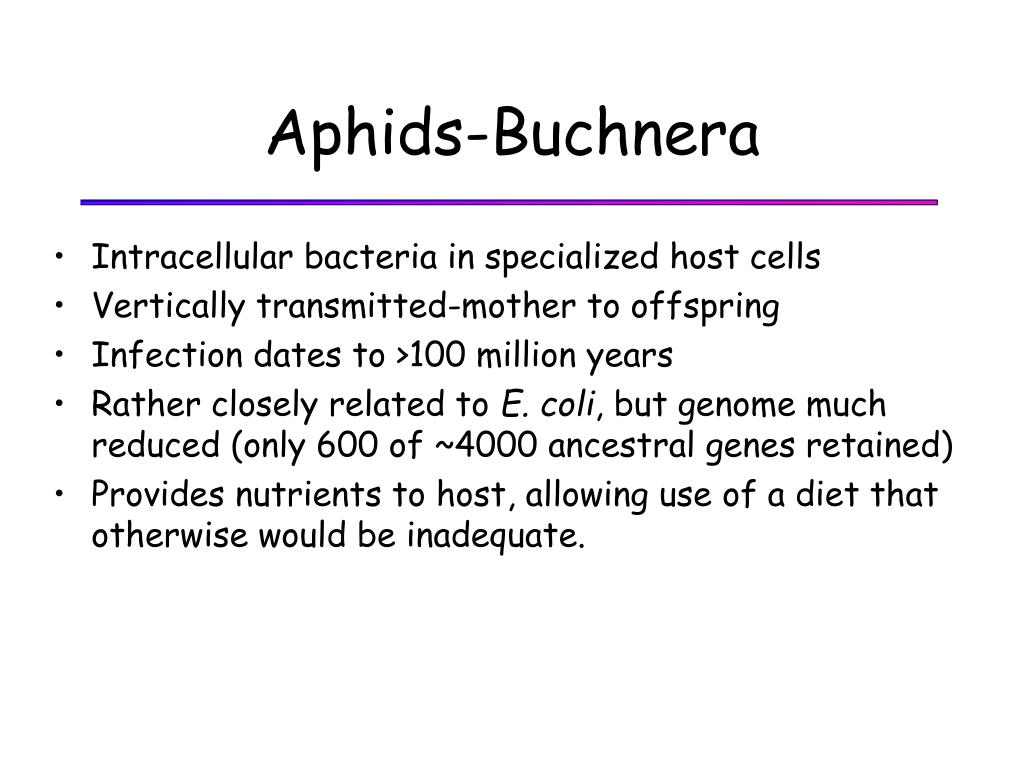 Aphids-Buchnera

• Intracellular bacteria in specialized host cells
• Vertically transmitted-mother to offspring
• Infection dates to >100 million years
• Rather closely related to E. coli, but genome much reduced (only 600 of ~4000 ancestral genes retained)
• Provides nutrients to host, allowing use of a diet that otherwise would be inadequate.